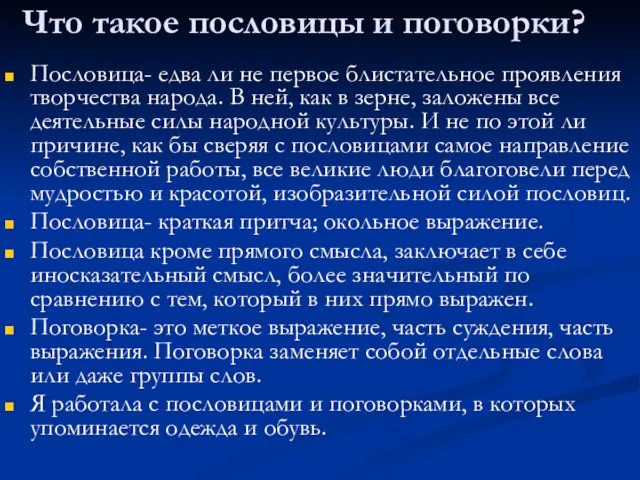 Что такое пословицы и поговорки?

Пословица- едва ли не первое блистательное проявления творчества народа. В ней, как в зерне, заложены все деятельные силы народной культуры. И не по этой ли причине, как бы сверяя с пословицами самое направление собственной работы, все великие люди благоговели перед мудростью и красотой, изобразительной силой пословиц.

Пословица- краткая притча; окольное выражение.

Пословица кроме прямого смысла, заключает в себе иносказательный смысл, более значительный по сравнению с тем, который в них прямо выражен.

Поговорка- это меткое выражение, часть суждения, часть выражения. Поговорка заменяет собой отдельные слова или даже группы слов.

Я работала с пословицами и поговорками, в которых упоминается одежда и обувь.